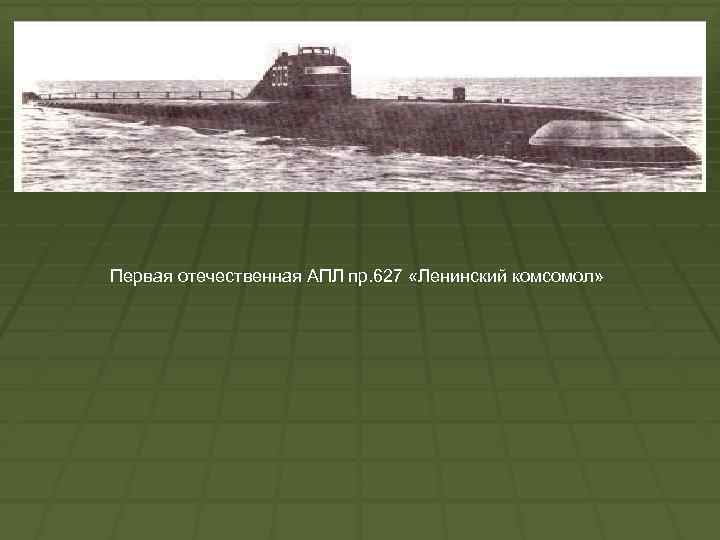 Первая отечественная АПЛ пр.627 «Ленинский комсомол»